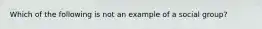 Which of the following is not an example of a social group?